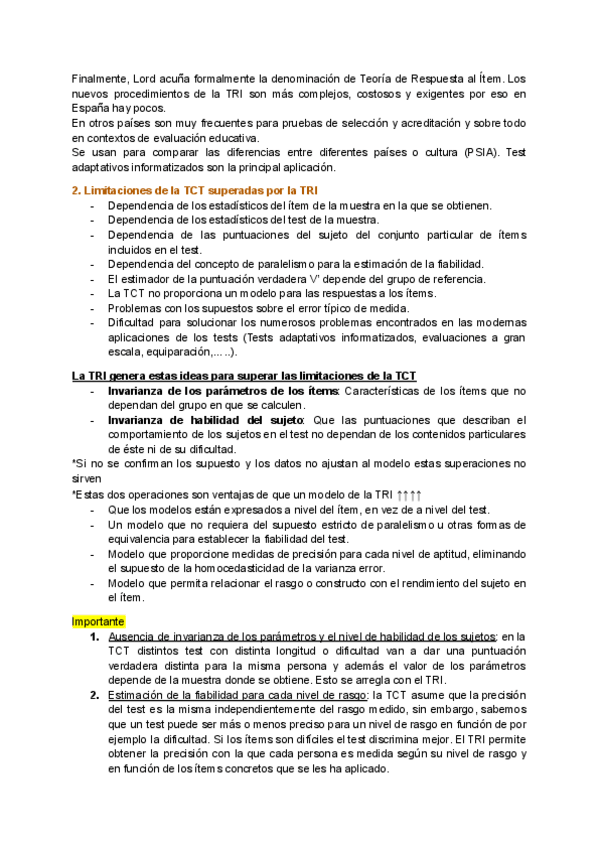 Finalmente, Lord acuña formalmente la denominación de Teoría de Respuesta al Ítem. Los nuevos procedimientos de la TRI son más complejos, costosos y exigentes por eso en España hay pocos.
En otros países son muy frecuentes para pruebas de selección y acreditación y sobre todo en contextos de evaluación educativa.
Se usan para comparar las diferencias entre diferentes países o cultura (PSIA). Test adaptativos informatizados son la principal aplicación.

2. Limitaciones de la TCT superadas por la TRI
- Dependencia de los estadísticos del ítem de la muestra en la que se obtienen.
- Dependencia de los estadísticos del test de la muestra.
- Dependencia de las puntuaciones del sujeto del conjunto particular de ítems incluidos en el test.
- Dependencia del concepto de paralelismo para la estimación de la fiabilidad.
- El estimador de la puntuación verdadera V' depende del grupo de referencia.
- La TCT no proporciona un modelo para las respuestas a los ítems.
- Problemas con los supuestos sobre el error típico de medida.
- Dificultad para solucionar los numerosos problemas encontrados en las modernas aplicaciones de los tests (Tests adaptativos informatizados, evaluaciones a gran escala, equiparación,.....).

La TRI genera estas ideas para superar las limitaciones de la TCT
- Invarianza de los parámetros de los ítems: Características de los ítems que no dependan del grupo en que se calculen.
- Invarianza de habilidad del sujeto: Que las puntuaciones que describan el comportamiento de los sujetos en el test no dependan de los contenidos particulares de éste ni de su dificultad.
*Si no se confirman los supuesto y los datos no ajustan al modelo estas superaciones no sirven
*Estas dos operaciones son ventajas de que un modelo de la TRI ↑↑↑↑
- Que los modelos están expresados a nivel del ítem, en vez de a nivel del test.
- Un modelo que no requiera del supuesto estricto de paralelismo u otras formas de equivalencia para establecer la fiabilidad del test.
- Modelo que proporcione medidas de precisión para cada nivel de aptitud, eliminando el supuesto de la homocedasticidad de la varianza error.
- Modelo que permita relacionar el rasgo o constructo con el rendimiento del sujeto en el ítem.

Importante
1. Ausencia de invarianza de los parámetros y el nivel de habilidad de los sujetos: en la TCT distintos test con distinta longitud o dificultad van a dar una puntuación verdadera distinta para la misma persona y además el valor de los parámetros depende de la muestra donde se obtiene. Esto se arregla con el TRI.
2. Estimación de la fiabilidad para cada nivel de rasgo: la TCT asume que la precisión del test es la misma independientemente del rasgo medido, sin embargo, sabemos que un test puede ser más o menos preciso para un nivel de rasgo en función de por ejemplo la dificultad. Si los ítems son difíciles el test discrimina mejor. El TRI permite obtener la precisión con la que cada persona es medida según su nivel de rasgo y en función de los ítems concretos que se les ha aplicado.